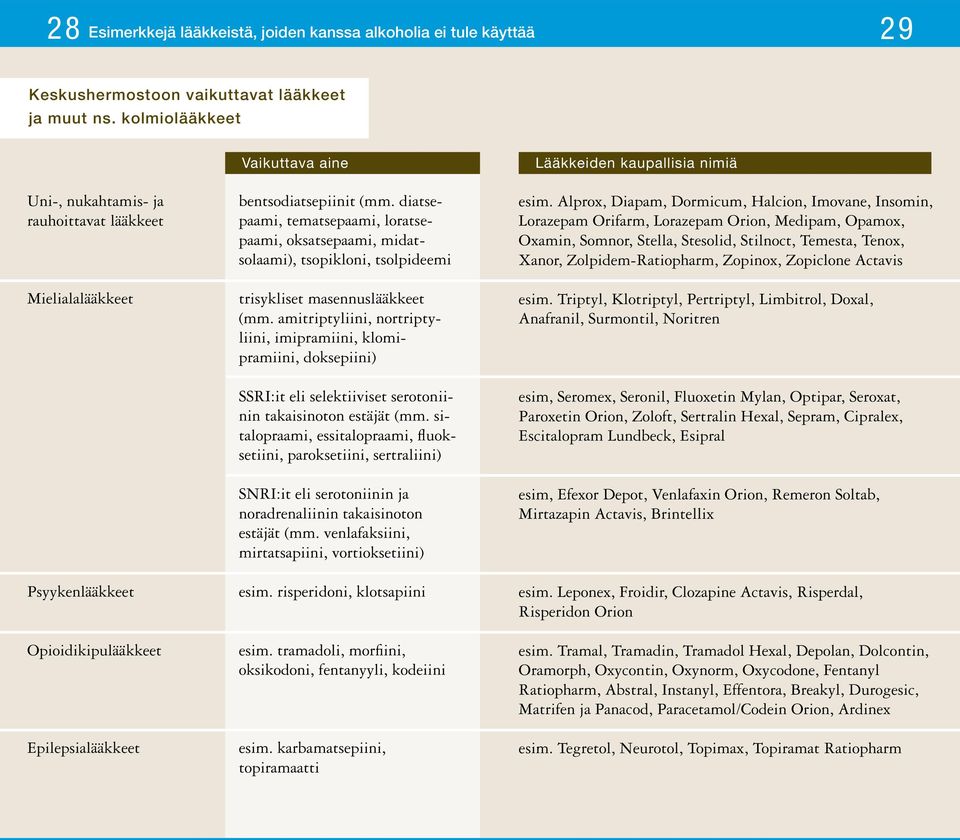 28 Esimerkkejä lääkkeistä, joiden kanssa alkoholia ei tule käyttää 29

Keskushermostoon vaikuttavat lääkkeet ja muut ns. kolmiolääkkeet

| | Vaikuttava aine | Lääkkeiden kaupallisia nimiä |
|---|---|---|
| Uni-, nukahtamis- ja rauhoittavat lääkkeet | bentsodiatsepiinit (mm. diatsepaami, tematsepaami, loratsepaami, oksatsepaami, midatsolaami), tsopikloni, tsolpideemi | esim. Alprox, Diapam, Dormicum, Halcion, Imovane, Insomin, Lorazepam Orifarm, Lorazepam Orion, Medipam, Opamox, Oxamin, Somnor, Stella, Stesolid, Stilnoct, Temesta, Tenox, Xanor, Zolpidem-Ratiopharm, Zopinox, Zopiclone Actavis |
| Mielialalääkkeet | trisykliset masennuslääkkeet (mm. amitriptyliini, nortriptyliini, imipramiini, klomipramiini, doksepiini) | esim. Triptyl, Klotriptyl, Pertriptyl, Limbitrol, Doxal, Anafranil, Surmontil, Noritren |
| | SSRI:it eli selektiiviset serotoniinin takaisinoton estäjät (mm. sitalopraami, essitalopraami, fluoksetiini, paroksetiini, sertraliini) | esim, Seromex, Seronil, Fluoxetin Mylan, Optipar, Seroxat, Paroxetin Orion, Zoloft, Sertralin Hexal, Sepram, Cipralex, Escitalopram Lundbeck, Esipral |
| | SNRI:it eli serotoniinin ja noradrenaliinin takaisinoton estäjät (mm. venlafaksiini, mirtatsapiini, vortioksetiini) | esim, Efexor Depot, Venlafaxin Orion, Remeron Soltab, Mirtazapin Actavis, Brintellix |
| Psyykenlääkkeet | esim. risperidoni, klotsapiini | esim. Leponex, Froidir, Clozapine Actavis, Risperdal, Risperidon Orion |
| Opioidikipulääkkeet | esim. tramadoli, morfiini, oksikodoni, fentanyyli, kodeiini | esim. Tramal, Tramadin, Tramadol Hexal, Depolan, Dolcontin, Oramorph, Oxycontin, Oxynorm, Oxycodone, Fentanyl Ratiopharm, Abstral, Instanyl, Effentora, Breakyl, Durogesic, Matrifen ja Panacod, Paracetamol/Codein Orion, Ardinex |
| Epilepsialääkkeet | esim. karbamatsepiini, topiramaatti | esim. Tegretol, Neurotol, Topimax, Topiramat Ratiopharm |